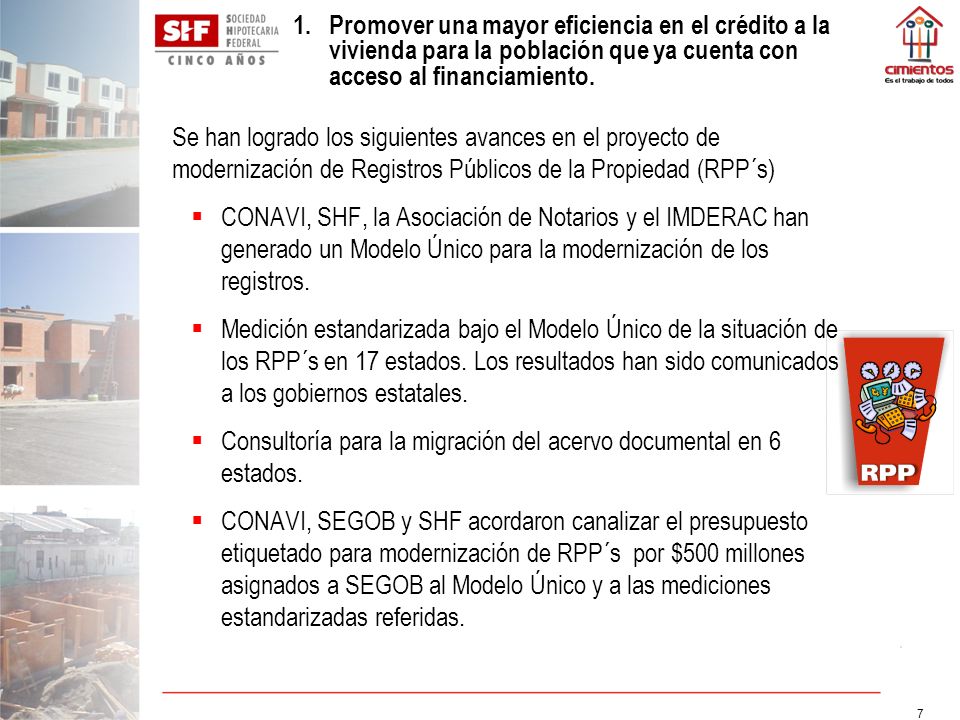 SHF SOCIEDAD HIPOTECARIA FEDERAL
CINCO AÑOS

1. Promover una mayor eficiencia en el crédito a la vivienda para la población que ya cuenta con acceso al financiamiento.

cimientos
Es el trabajo de todos

Se han logrado los siguientes avances en el proyecto de modernización de Registros Públicos de la Propiedad (RPP´s)

▪ CONAVI, SHF, la Asociación de Notarios y el IMDERAC han generado un Modelo Único para la modernización de los registros.

▪ Medición estandarizada bajo el Modelo Único de la situación de los RPP´s en 17 estados. Los resultados han sido comunicados a los gobiernos estatales.

▪ Consultoría para la migración del acervo documental en 6 estados.

▪ CONAVI, SEGOB y SHF acordaron canalizar el presupuesto etiquetado para modernización de RPP´s por $500 millones asignados a SEGOB al Modelo Único y a las mediciones estandarizadas referidas.

RPP

7